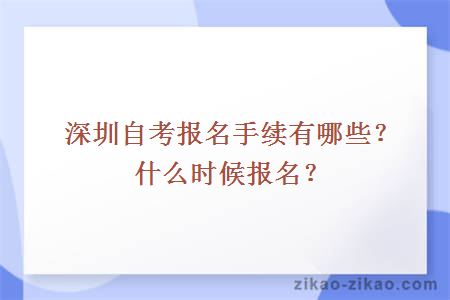 深圳自考报名手续有哪些？什么时候报名？

zikao-zikao.com